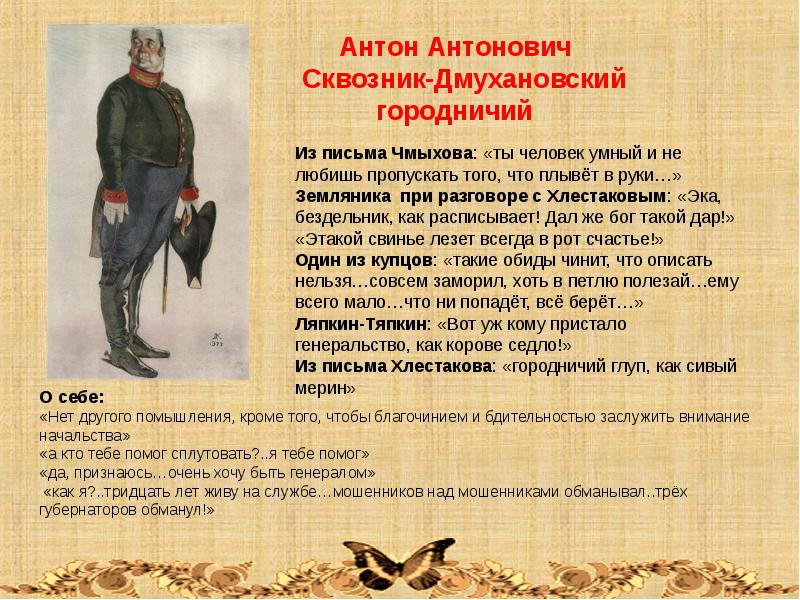 Антон Антонович Сквозник-Дмухановский городничий

Из письма Чмыхова: «ты человек умный и не любишь пропускать того, что плывёт в руки…»
Земляника при разговоре с Хлестаковым: «Эка, бездельник, как расписывает! Дал же бог такой дар!» «Этакой свинье лезет всегда в рот счастье!»
Один из купцов: «такие обиды чинит, что описать нельзя…совсем заморил, хоть в петлю полезай…ему всего мало…что ни попадёт, всё берёт…»
Ляпкин-Тяпкин: «Вот уж кому пристало генеральство, как корове седло!»
Из письма Хлестакова: «городничий глуп, как сивый мерин»

О себе:
«Нет другого помышления, кроме того, чтобы благочинием и бдительностью заслужить внимание начальства»
«а кто тебе помог сплутовать?..я тебе помог»
«да, признаюсь…очень хочу быть генералом»
«как я?..тридцать лет живу на службе…мошенников над мошенниками обманывал..трёх губернаторов обманул!»